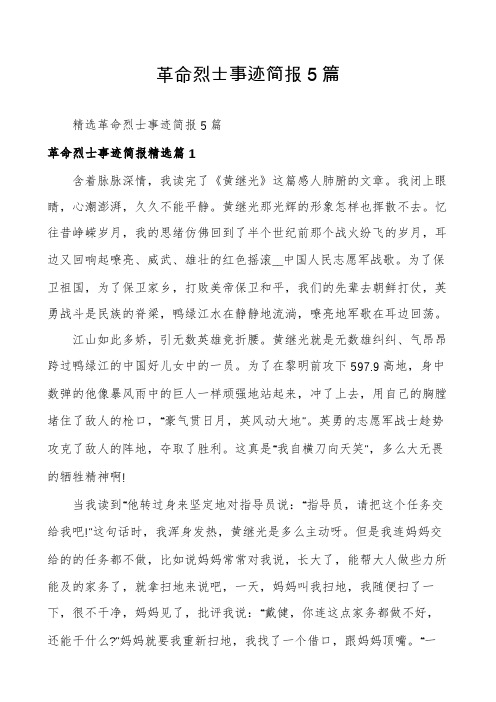 革命烈士事迹简报5篇

精选革命烈士事迹简报5篇

革命烈士事迹简报精选篇1

含着脉脉深情，我读完了《黄继光》这篇感人肺腑的文章。我闭上眼睛，心潮澎湃，久久不能平静。黄继光那光辉的形象怎样也挥散不去。忆往昔峥嵘岁月，我的思绪仿佛回到了半个世纪前那个战火纷飞的岁月，耳边又回响起嘹亮、威武、雄壮的红色摇滚__中国人民志愿军战歌。为了保卫祖国，为了保卫家乡，打败美帝保卫和平，我们的先辈去朝鲜打仗，英勇战斗是民族的脊梁，鸭绿江水在静静地流淌，嘹亮地军歌在耳边回荡。

江山如此多娇，引无数英雄竞折腰。黄继光就是无数雄纠纠、气昂昂跨过鸭绿江的中国好儿女中的一员。为了在黎明前攻下597.9高地，身中数弹的他像暴风雨中的巨人一样顽强地站起来，冲了上去，用自己的胸膛堵住了敌人的枪口，"豪气贯日月，英风动大地"。英勇的志愿军战士趁势攻克了敌人的阵地，夺取了胜利。这真是"我自横刀向天笑"，多么大无畏的牺牲精神啊!

当我读到"他转过身来坚定地对指导员说："指导员，请把这个任务交给我吧!"这句话时，我浑身发热，黄继光是多么主动呀。但是我连妈妈交给的的任务都不做，比如说妈妈常常对我说，长大了，能帮大人做些力所能及的家务了，就拿扫地来说吧，一天，妈妈叫我扫地，我随便扫了一下，很不干净，妈妈见了，批评我说："戴健，你连这点家务都做不好，还能干什么?"妈妈就要我重新扫地，我找了一个借口，跟妈妈顶嘴。"一